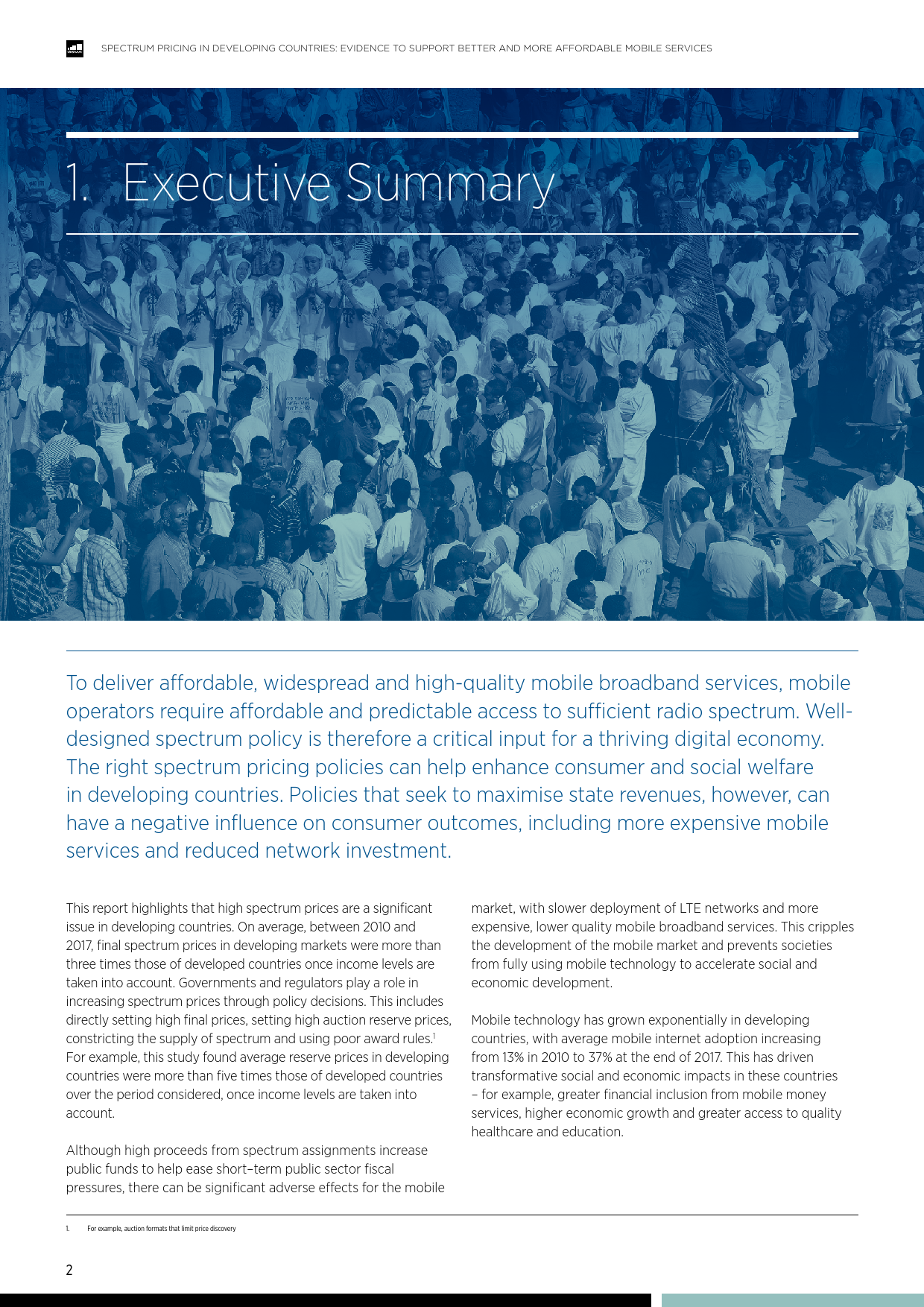 SPECTRUM PRICING IN DEVELOPING COUNTRIES: EVIDENCE TO SUPPORT BETTER AND MORE AFFORDABLE MOBILE SERVICES

1. Executive Summary

To deliver affordable, widespread and high-quality mobile broadband services, mobile operators require affordable and predictable access to sufficient radio spectrum. Well-designed spectrum policy is therefore a critical input for a thriving digital economy. The right spectrum pricing policies can help enhance consumer and social welfare in developing countries. Policies that seek to maximise state revenues, however, can have a negative influence on consumer outcomes, including more expensive mobile services and reduced network investment.

This report highlights that high spectrum prices are a significant issue in developing countries. On average, between 2010 and 2017, final spectrum prices in developing markets were more than three times those of developed countries once income levels are taken into account. Governments and regulators play a role in increasing spectrum prices through policy decisions. This includes directly setting high final prices, setting high auction reserve prices, constricting the supply of spectrum and using poor award rules.$^1$ For example, this study found average reserve prices in developing countries were more than five times those of developed countries over the period considered, once income levels are taken into account.

Although high proceeds from spectrum assignments increase public funds to help ease short–term public sector fiscal pressures, there can be significant adverse effects for the mobile market, with slower deployment of LTE networks and more expensive, lower quality mobile broadband services. This cripples the development of the mobile market and prevents societies from fully using mobile technology to accelerate social and economic development.

Mobile technology has grown exponentially in developing countries, with average mobile internet adoption increasing from 13% in 2010 to 37% at the end of 2017. This has driven transformative social and economic impacts in these countries – for example, greater financial inclusion from mobile money services, higher economic growth and greater access to quality healthcare and education.

1. For example, auction formats that limit price discovery

2